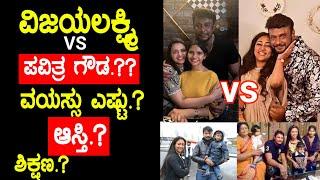 ವಿಜಯಲಕ್ಷ್ಮಿ
VS
ಪವಿತ್ರ ಗೌಡ.??
ವಯಸ್ಸು ಎಷ್ಟು.?
ಆಸ್ತಿ.?
ಶಿಕ್ಷಣ.?

VS